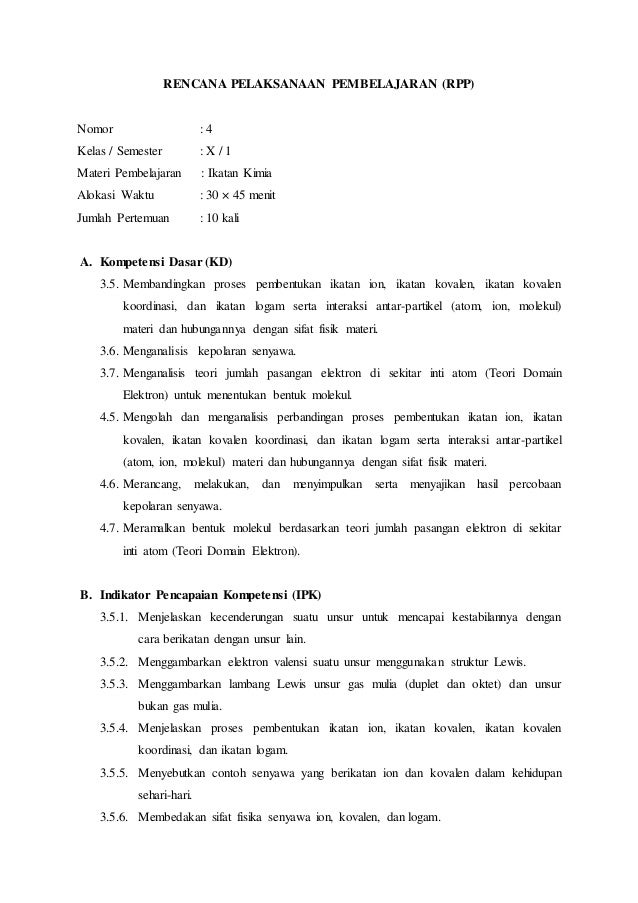 RENCANA PELAKSANAAN PEMBELAJARAN (RPP)

Nomor : 4
Kelas / Semester : X / 1
Materi Pembelajaran : Ikatan Kimia
Alokasi Waktu : 30 × 45 menit
Jumlah Pertemuan : 10 kali

A. Kompetensi Dasar (KD)
3.5. Membandingkan proses pembentukan ikatan ion, ikatan kovalen, ikatan kovalen koordinasi, dan ikatan logam serta interaksi antar-partikel (atom, ion, molekul) materi dan hubungannya dengan sifat fisik materi.
3.6. Menganalisis kepolaran senyawa.
3.7. Menganalisis teori jumlah pasangan elektron di sekitar inti atom (Teori Domain Elektron) untuk menentukan bentuk molekul.
4.5. Mengolah dan menganalisis perbandingan proses pembentukan ikatan ion, ikatan kovalen, ikatan kovalen koordinasi, dan ikatan logam serta interaksi antar-partikel (atom, ion, molekul) materi dan hubungannya dengan sifat fisik materi.
4.6. Merancang, melakukan, dan menyimpulkan serta menyajikan hasil percobaan kepolaran senyawa.
4.7. Meramalkan bentuk molekul berdasarkan teori jumlah pasangan elektron di sekitar inti atom (Teori Domain Elektron).

B. Indikator Pencapaian Kompetensi (IPK)
3.5.1. Menjelaskan kecenderungan suatu unsur untuk mencapai kestabilannya dengan cara berikatan dengan unsur lain.
3.5.2. Menggambarkan elektron valensi suatu unsur menggunakan struktur Lewis.
3.5.3. Menggambarkan lambang Lewis unsur gas mulia (duplet dan oktet) dan unsur bukan gas mulia.
3.5.4. Menjelaskan proses pembentukan ikatan ion, ikatan kovalen, ikatan kovalen koordinasi, dan ikatan logam.
3.5.5. Menyebutkan contoh senyawa yang berikatan ion dan kovalen dalam kehidupan sehari-hari.
3.5.6. Membedakan sifat fisika senyawa ion, kovalen, dan logam.